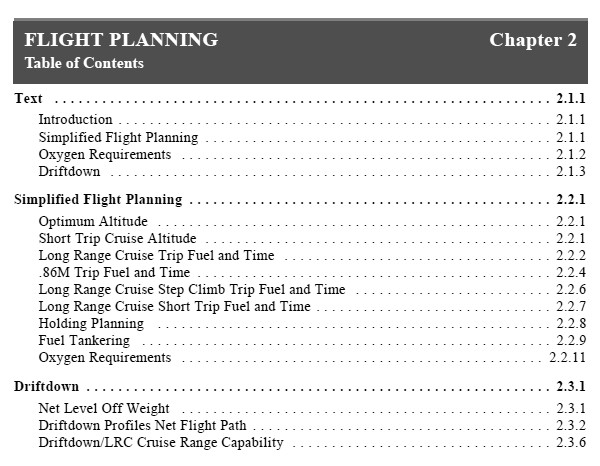 FLIGHT PLANNING
Chapter 2
Table of Contents

Text 2.1.1
Introduction 2.1.1
Simplified Flight Planning 2.1.1
Oxygen Requirements 2.1.2
Driftdown 2.1.3

Simplified Flight Planning 2.2.1
Optimum Altitude 2.2.1
Short Trip Cruise Altitude 2.2.1
Long Range Cruise Trip Fuel and Time 2.2.2
.86M Trip Fuel and Time 2.2.4
Long Range Cruise Step Climb Trip Fuel and Time 2.2.6
Long Range Cruise Short Trip Fuel and Time 2.2.7
Holding Planning 2.2.8
Fuel Tankering 2.2.9
Oxygen Requirements 2.2.11

Driftdown 2.3.1
Net Level Off Weight 2.3.1
Driftdown Profiles Net Flight Path 2.3.2
Driftdown/LRC Cruise Range Capability 2.3.6